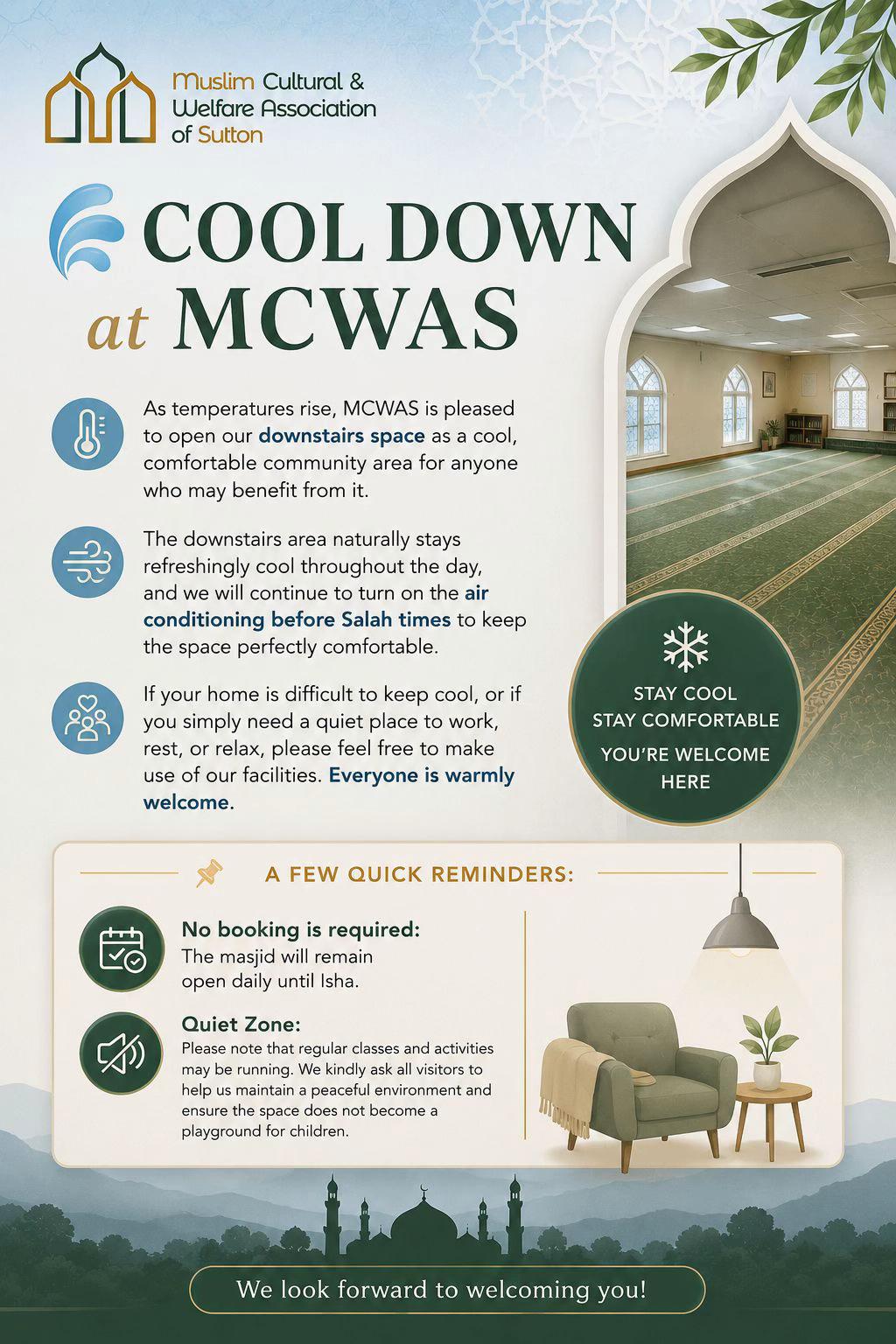 Muslim Cultural & Welfare Association of Sutton

COOL DOWN at MCWAS

As temperatures rise, MCWAS is pleased to open our downstairs space as a cool, comfortable community area for anyone who may benefit from it.

The downstairs area naturally stays refreshingly cool throughout the day, and we will continue to turn on the air conditioning before Salah times to keep the space perfectly comfortable.

If your home is difficult to keep cool, or if you simply need a quiet place to work, rest, or relax, please feel free to make use of our facilities. Everyone is warmly welcome.

STAY COOL
STAY COMFORTABLE
YOU'RE WELCOME HERE

A FEW QUICK REMINDERS:

No booking is required:
The masjid will remain open daily until Isha.

Quiet Zone:
Please note that regular classes and activities may be running. We kindly ask all visitors to help us maintain a peaceful environment and ensure the space does not become a playground for children.

We look forward to welcoming you!